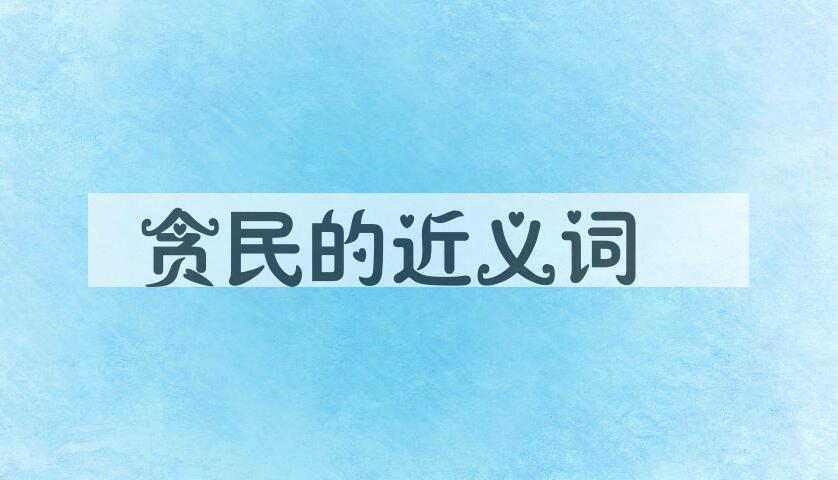 贫民的近义词